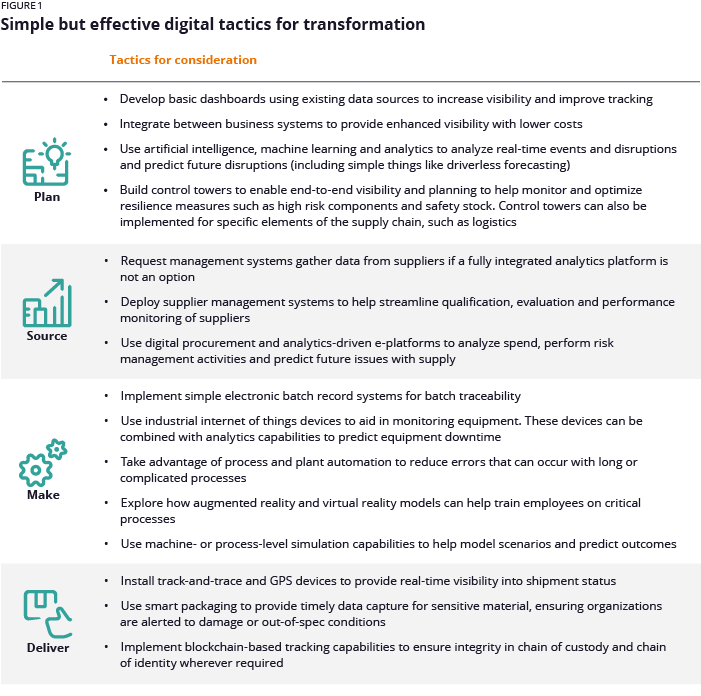 FIGURE 1
Simple but effective digital tactics for transformation

Tactics for consideration

Plan

• Develop basic dashboards using existing data sources to increase visibility and improve tracking
• Integrate between business systems to provide enhanced visibility with lower costs
• Use artificial intelligence, machine learning and analytics to analyze real-time events and disruptions and predict future disruptions (including simple things like driverless forecasting)
• Build control towers to enable end-to-end visibility and planning to help monitor and optimize resilience measures such as high risk components and safety stock. Control towers can also be implemented for specific elements of the supply chain, such as logistics

Source

• Request management systems gather data from suppliers if a fully integrated analytics platform is not an option
• Deploy supplier management systems to help streamline qualification, evaluation and performance monitoring of suppliers
• Use digital procurement and analytics-driven e-platforms to analyze spend, perform risk management activities and predict future issues with supply

Make

• Implement simple electronic batch record systems for batch traceability
• Use industrial internet of things devices to aid in monitoring equipment. These devices can be combined with analytics capabilities to predict equipment downtime
• Take advantage of process and plant automation to reduce errors that can occur with long or complicated processes
• Explore how augmented reality and virtual reality models can help train employees on critical processes
• Use machine- or process-level simulation capabilities to help model scenarios and predict outcomes

Deliver

• Install track-and-trace and GPS devices to provide real-time visibility into shipment status
• Use smart packaging to provide timely data capture for sensitive material, ensuring organizations are alerted to damage or out-of-spec conditions
• Implement blockchain-based tracking capabilities to ensure integrity in chain of custody and chain of identity wherever required